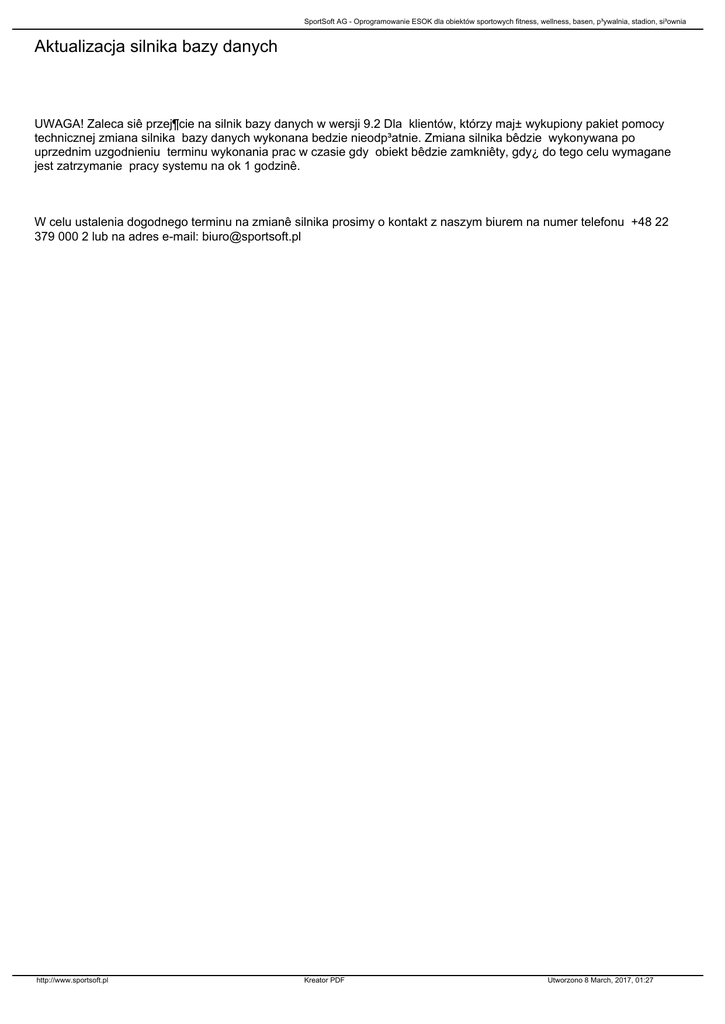 SportSoft AG - Oprogramowanie ESOK dla obiektów sportowych fitness, wellness, basen, p³ywalnia, stadion, si³ownia

Aktualizacja silnika bazy danych

UWAGA! Zaleca siê przej¶cie na silnik bazy danych w wersji 9.2 Dla klientów, którzy maj± wykupiony pakiet pomocy technicznej zmiana silnika bazy danych wykonana bedzie nieodp³atnie. Zmiana silnika bêdzie wykonywana po uprzednim uzgodnieniu terminu wykonania prac w czasie gdy obiekt bêdzie zamkniêty, gdy¿ do tego celu wymagane jest zatrzymanie pracy systemu na ok 1 godzinê.

W celu ustalenia dogodnego terminu na zmianê silnika prosimy o kontakt z naszym biurem na numer telefonu +48 22 379 000 2 lub na adres e-mail: biuro@sportsoft.pl

http://www.sportsoft.pl
Kreator PDF
Utworzono 8 March, 2017, 01:27